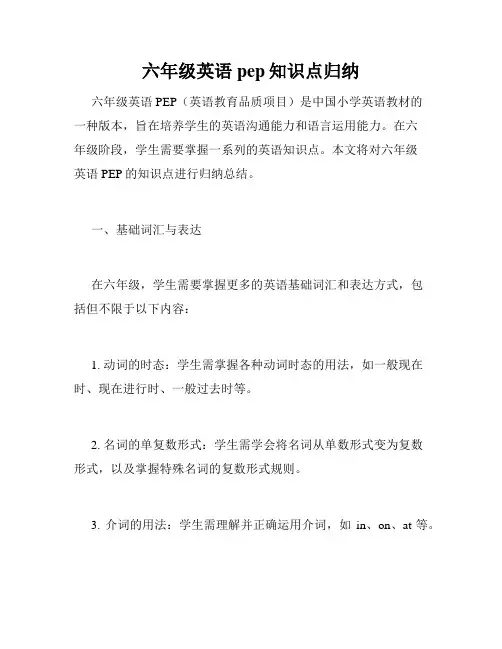 六年级英语 pep 知识点归纳

六年级英语 PEP（英语教育品质项目）是中国小学英语教材的一种版本，旨在培养学生的英语沟通能力和语言运用能力。在六年级阶段，学生需要掌握一系列的英语知识点。本文将对六年级英语 PEP 的知识点进行归纳总结。

一、基础词汇与表达

在六年级，学生需要掌握更多的英语基础词汇和表达方式，包括但不限于以下内容：

1. 动词的时态：学生需掌握各种动词时态的用法，如一般现在时、现在进行时、一般过去时等。

2. 名词的单复数形式：学生需学会将名词从单数形式变为复数形式，以及掌握特殊名词的复数形式规则。

3. 介词的用法：学生需理解并正确运用介词，如 in、on、at 等。